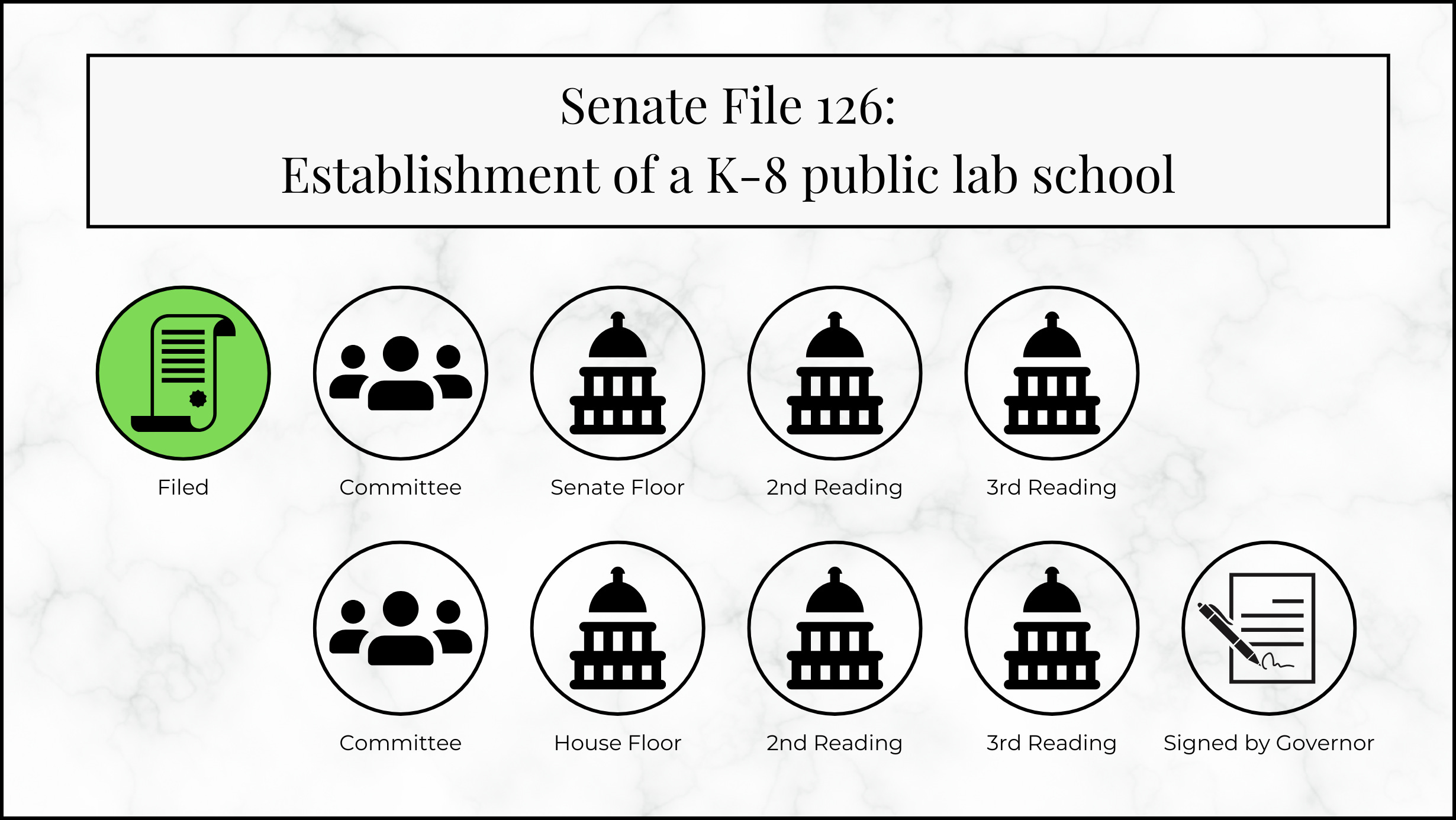 Senate File 126:
Establishment of a K-8 public lab school

Filed

Committee

Senate Floor

2nd Reading

3rd Reading

Committee

House Floor

2nd Reading

3rd Reading

Signed by Governor